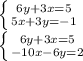 $\begin{cases} 6y+3x=5 \\ 5x+3y=-1 \end{cases}$

$\begin{cases} 6y+3x=5 \\ -10x-6y=2 \end{cases}$